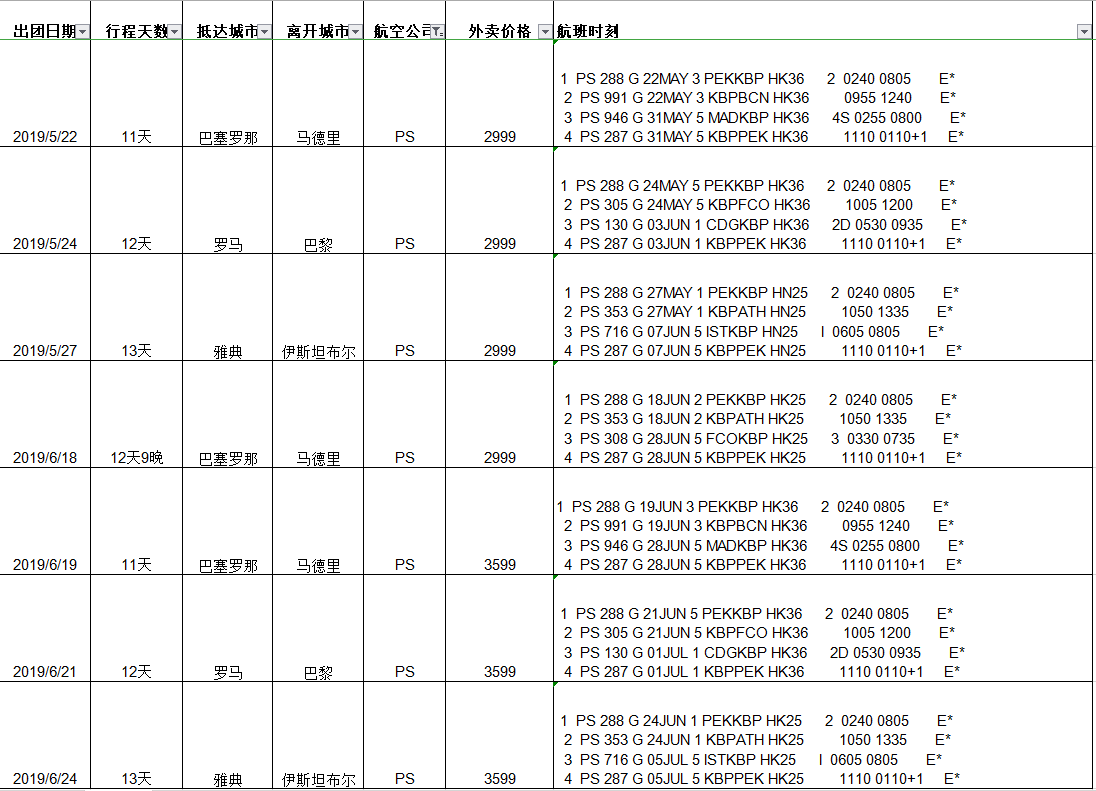 | 出团日期 | 行程天数 | 抵达城市 | 离开城市 | 航空公司 | 外卖价格 | 航班时刻 |
|---|---|---|---|---|---|---|
| 2019/5/22 | 11天 | 巴塞罗那 | 马德里 | PS | 2999 | 1 PS 288 G 22MAY 3 PEKKBP HK36 2 0240 0805 E* 2 PS 991 G 22MAY 3 KBPBCN HK36 0955 1240 E* 3 PS 946 G 31MAY 5 MADKBP HK36 4S 0255 0800 E* 4 PS 287 G 31MAY 5 KBPPEK HK36 1110 0110+1 E* |
| 2019/5/24 | 12天 | 罗马 | 巴黎 | PS | 2999 | 1 PS 288 G 24MAY 5 PEKKBP HK36 2 0240 0805 E* 2 PS 305 G 24MAY 5 KBPFCO HK36 1005 1200 E* 3 PS 130 G 03JUN 1 CDGKBP HK36 2D 0530 0935 E* 4 PS 287 G 03JUN 1 KBPPEK HK36 1110 0110+1 E* |
| 2019/5/27 | 13天 | 雅典 | 伊斯坦布尔 | PS | 2999 | 1 PS 288 G 27MAY 1 PEKKBP HN25 2 0240 0805 E* 2 PS 353 G 27MAY 1 KBPATH HN25 1050 1335 E* 3 PS 716 G 07JUN 5 ISTKBP HN25 I 0605 0805 E* 4 PS 287 G 07JUN 5 KBPPEK HN25 1110 0110+1 E* |
| 2019/6/18 | 12天9晚 | 巴塞罗那 | 马德里 | PS | 2999 | 1 PS 288 G 18JUN 2 PEKKBP HK25 2 0240 0805 E* 2 PS 353 G 18JUN 2 KBPATH HK25 1050 1335 E* 3 PS 308 G 28JUN 5 FCOKBP HK25 3 0330 0735 E* 4 PS 287 G 28JUN 5 KBPPEK HK25 1110 0110+1 E* |
| 2019/6/19 | 11天 | 巴塞罗那 | 马德里 | PS | 3599 | 1 PS 288 G 19JUN 3 PEKKBP HK36 2 0240 0805 E* 2 PS 991 G 19JUN 3 KBPBCN HK36 0955 1240 E* 3 PS 946 G 28JUN 5 MADKBP HK36 4S 0255 0800 E* 4 PS 287 G 28JUN 5 KBPPEK HK36 1110 0110+1 E* |
| 2019/6/21 | 12天 | 罗马 | 巴黎 | PS | 3599 | 1 PS 288 G 21JUN 5 PEKKBP HK36 2 0240 0805 E* 2 PS 305 G 21JUN 5 KBPFCO HK36 1005 1200 E* 3 PS 130 G 01JUL 1 CDGKBP HK36 2D 0530 0935 E* 4 PS 287 G 01JUL 1 KBPPEK HK36 1110 0110+1 E* |
| 2019/6/24 | 13天 | 雅典 | 伊斯坦布尔 | PS | 3599 | 1 PS 288 G 24JUN 1 PEKKBP HK25 2 0240 0805 E* 2 PS 353 G 24JUN 1 KBPATH HK25 1050 1335 E* 3 PS 716 G 05JUL 5 ISTKBP HK25 I 0605 0805 E* 4 PS 287 G 05JUL 5 KBPPEK HK25 1110 0110+1 E* |